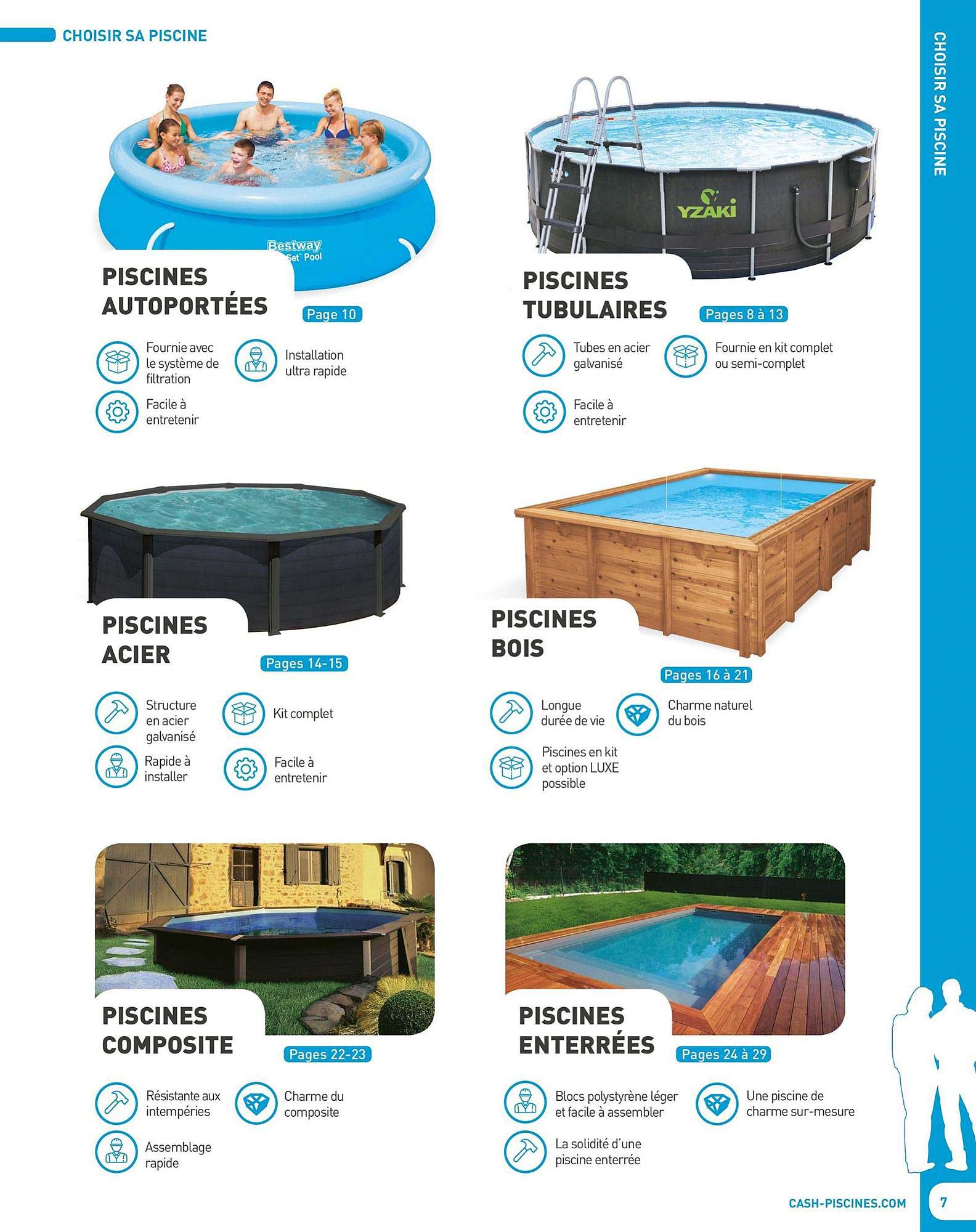 CHOISIR SA PISCINE

CHOISIR SA PISCINE

Bestway
Set Pool

PISCINES AUTOPORTÉES

Page 10

Fournie avec le système de filtration

Installation ultra rapide

Facile à entretenir

YZAKI

PISCINES TUBULAIRES

Pages 8 à 13

Tubes en acier galvanisé

Fournie en kit complet ou semi-complet

Facile à entretenir

PISCINES ACIER

Pages 14-15

Structure en acier galvanisé

Kit complet

Rapide à installer

Facile à entretenir

PISCINES BOIS

Pages 16 à 21

Longue durée de vie

Charme naturel du bois

Piscines en kit et option LUXE possible

PISCINES COMPOSITE

Pages 22-23

Résistante aux intempéries

Charme du composite

Assemblage rapide

PISCINES ENTERRÉES

Pages 24 à 29

Blocs polystyrène léger et facile à assembler

Une piscine de charme sur-mesure

La solidité d'une piscine enterrée

CASH-PISCINES.COM

7